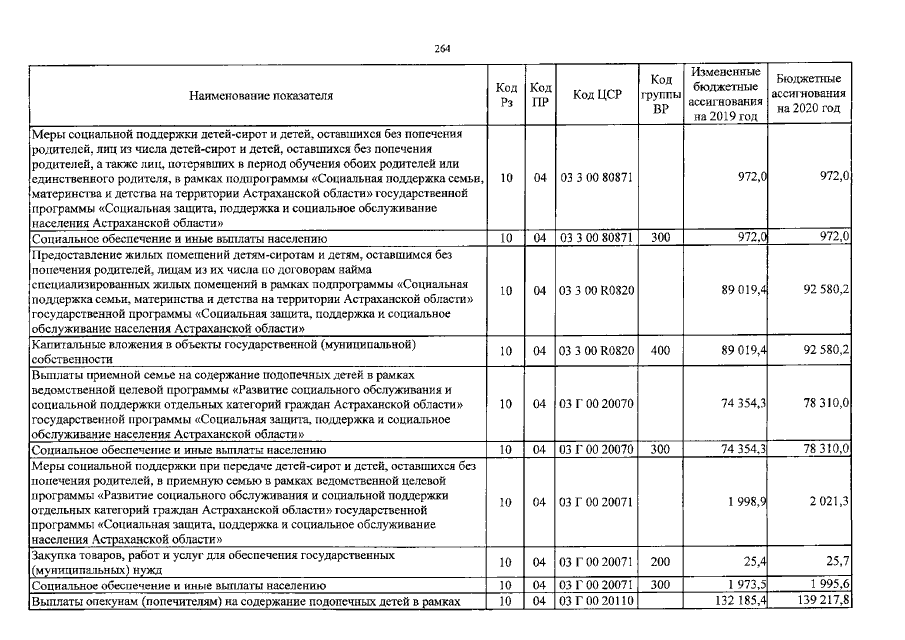 264

| Наименование показателя | Код Рз | Код ПР | Код ЦСР | Код группы ВР | Измененные бюджетные ассигнования на 2019 год | Бюджетные ассигнования на 2020 год |
|---|---|---|---|---|---|---|
| Меры социальной поддержки детей-сирот и детей, оставшихся без попечения родителей, лиц из числа детей-сирот и детей, оставшихся без попечения родителей, а также лиц, потерявших в период обучения обоих родителей или единственного родителя, в рамках подпрограммы «Социальная поддержка семьи, материнства и детства на территории Астраханской области» государственной программы «Социальная защита, поддержка и социальное обслуживание населения Астраханской области» | 10 | 04 | 03 3 00 80871 | | 972,0 | 972,0 |
| Социальное обеспечение и иные выплаты населению | 10 | 04 | 03 3 00 80871 | 300 | 972,0 | 972,0 |
| Предоставление жилых помещений детям-сиротам и детям, оставшимся без попечения родителей, лицам из их числа по договорам найма специализированных жилых помещений в рамках подпрограммы «Социальная поддержка семьи, материнства и детства на территории Астраханской области» государственной программы «Социальная защита, поддержка и социальное обслуживание населения Астраханской области» | 10 | 04 | 03 3 00 R0820 | | 89 019,4 | 92 580,2 |
| Капитальные вложения в объекты государственной (муниципальной) собственности | 10 | 04 | 03 3 00 R0820 | 400 | 89 019,4 | 92 580,2 |
| Выплаты приемной семье на содержание подопечных детей в рамках ведомственной целевой программы «Развитие социального обслуживания и социальной поддержки отдельных категорий граждан Астраханской области» государственной программы «Социальная защита, поддержка и социальное обслуживание населения Астраханской области» | 10 | 04 | 03 Г 00 20070 | | 74 354,3 | 78 310,0 |
| Социальное обеспечение и иные выплаты населению | 10 | 04 | 03 Г 00 20070 | 300 | 74 354,3 | 78 310,0 |
| Меры социальной поддержки при передаче детей-сирот и детей, оставшихся без попечения родителей, в приемную семью в рамках ведомственной целевой программы «Развитие социального обслуживания и социальной поддержки отдельных категорий граждан Астраханской области» государственной программы «Социальная защита, поддержка и социальное обслуживание населения Астраханской области» | 10 | 04 | 03 Г 00 20071 | | 1 998,9 | 2 021,3 |
| Закупка товаров, работ и услуг для обеспечения государственных (муниципальных) нужд | 10 | 04 | 03 Г 00 20071 | 200 | 25,4 | 25,7 |
| Социальное обеспечение и иные выплаты населению | 10 | 04 | 03 Г 00 20071 | 300 | 1 973,5 | 1 995,6 |
| Выплаты опекунам (попечителям) на содержание подопечных детей в рамках | 10 | 04 | 03 Г 00 20110 | | 132 185,4 | 139 217,8 |